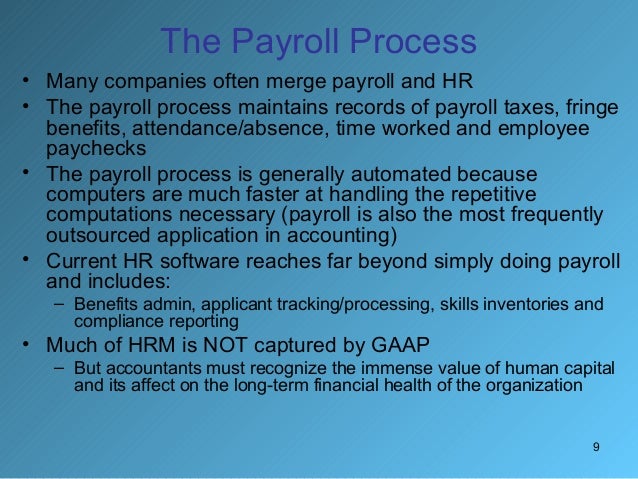 The Payroll Process

• Many companies often merge payroll and HR
• The payroll process maintains records of payroll taxes, fringe benefits, attendance/absence, time worked and employee paychecks
• The payroll process is generally automated because computers are much faster at handling the repetitive computations necessary (payroll is also the most frequently outsourced application in accounting)
• Current HR software reaches far beyond simply doing payroll and includes:
– Benefits admin, applicant tracking/processing, skills inventories and compliance reporting
• Much of HRM is NOT captured by GAAP
– But accountants must recognize the immense value of human capital and its affect on the long-term financial health of the organization

9